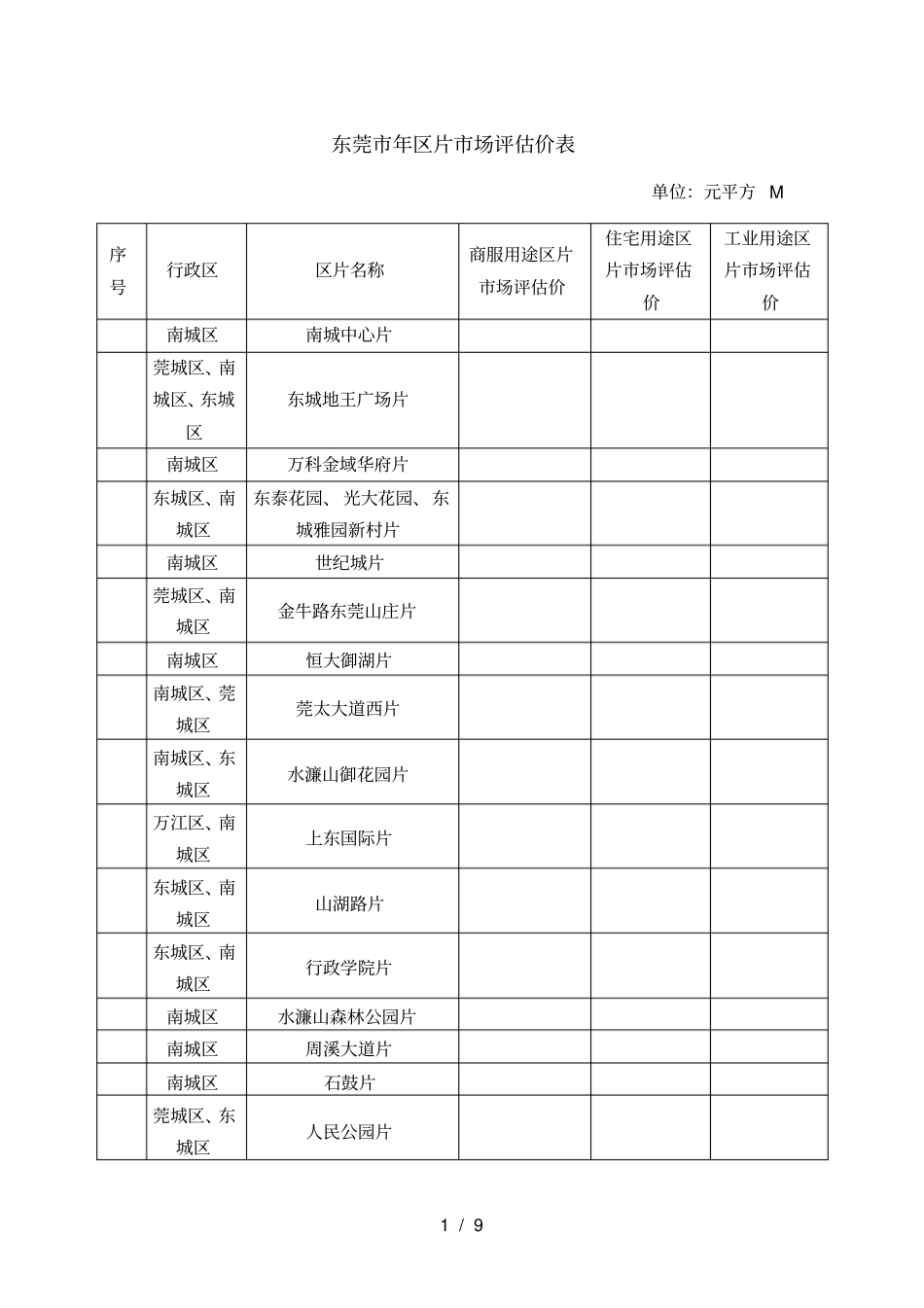 东莞市年区片市场评估价表

单位：元平方 M

| 序号 | 行政区 | 区片名称 | 商服用途区片市场评估价 | 住宅用途区片市场评估价 | 工业用途区片市场评估价 |
|---|---|---|---|---|---|
|  | 南城区 | 南城中心片 |  |  |  |
|  | 莞城区、南城区、东城区 | 东城地王广场片 |  |  |  |
|  | 南城区 | 万科金域华府片 |  |  |  |
|  | 东城区、南城区 | 东泰花园、光大花园、东城雅园新村片 |  |  |  |
|  | 南城区 | 世纪城片 |  |  |  |
|  | 莞城区、南城区 | 金牛路东莞山庄片 |  |  |  |
|  | 南城区 | 恒大御湖片 |  |  |  |
|  | 南城区、莞城区 | 莞太大道西片 |  |  |  |
|  | 南城区、东城区 | 水濂山御花园片 |  |  |  |
|  | 万江区、南城区 | 上东国际片 |  |  |  |
|  | 东城区、南城区 | 山湖路片 |  |  |  |
|  | 东城区、南城区 | 行政学院片 |  |  |  |
|  | 南城区 | 水濂山森林公园片 |  |  |  |
|  | 南城区 | 周溪大道片 |  |  |  |
|  | 南城区 | 石鼓片 |  |  |  |
|  | 莞城区、东城区 | 人民公园片 |  |  |  |

1 / 9